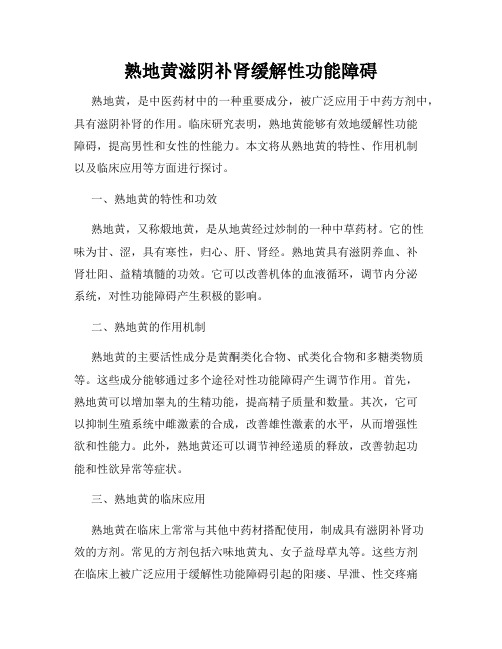 熟地黄滋阴补肾缓解性功能障碍

熟地黄，是中医药材中的一种重要成分，被广泛应用于中药方剂中，具有滋阴补肾的作用。临床研究表明，熟地黄能够有效地缓解性功能障碍，提高男性和女性的性能力。本文将从熟地黄的特性、作用机制以及临床应用等方面进行探讨。

一、熟地黄的特性和功效

熟地黄，又称煅地黄，是从地黄经过炒制的一种中草药材。它的性味为甘、涩，具有寒性，归心、肝、肾经。熟地黄具有滋阴养血、补肾壮阳、益精填髓的功效。它可以改善机体的血液循环，调节内分泌系统，对性功能障碍产生积极的影响。

二、熟地黄的作用机制

熟地黄的主要活性成分是黄酮类化合物、甙类化合物和多糖类物质等。这些成分能够通过多个途径对性功能障碍产生调节作用。首先，熟地黄可以增加睾丸的生精功能，提高精子质量和数量。其次，它可以抑制生殖系统中雌激素的合成，改善雄性激素的水平，从而增强性欲和性能力。此外，熟地黄还可以调节神经递质的释放，改善勃起功能和性欲异常等症状。

三、熟地黄的临床应用

熟地黄在临床上常常与其他中药材搭配使用，制成具有滋阴补肾功效的方剂。常见的方剂包括六味地黄丸、女子益母草丸等。这些方剂在临床上被广泛应用于缓解性功能障碍引起的阳痿、早泄、性交疼痛